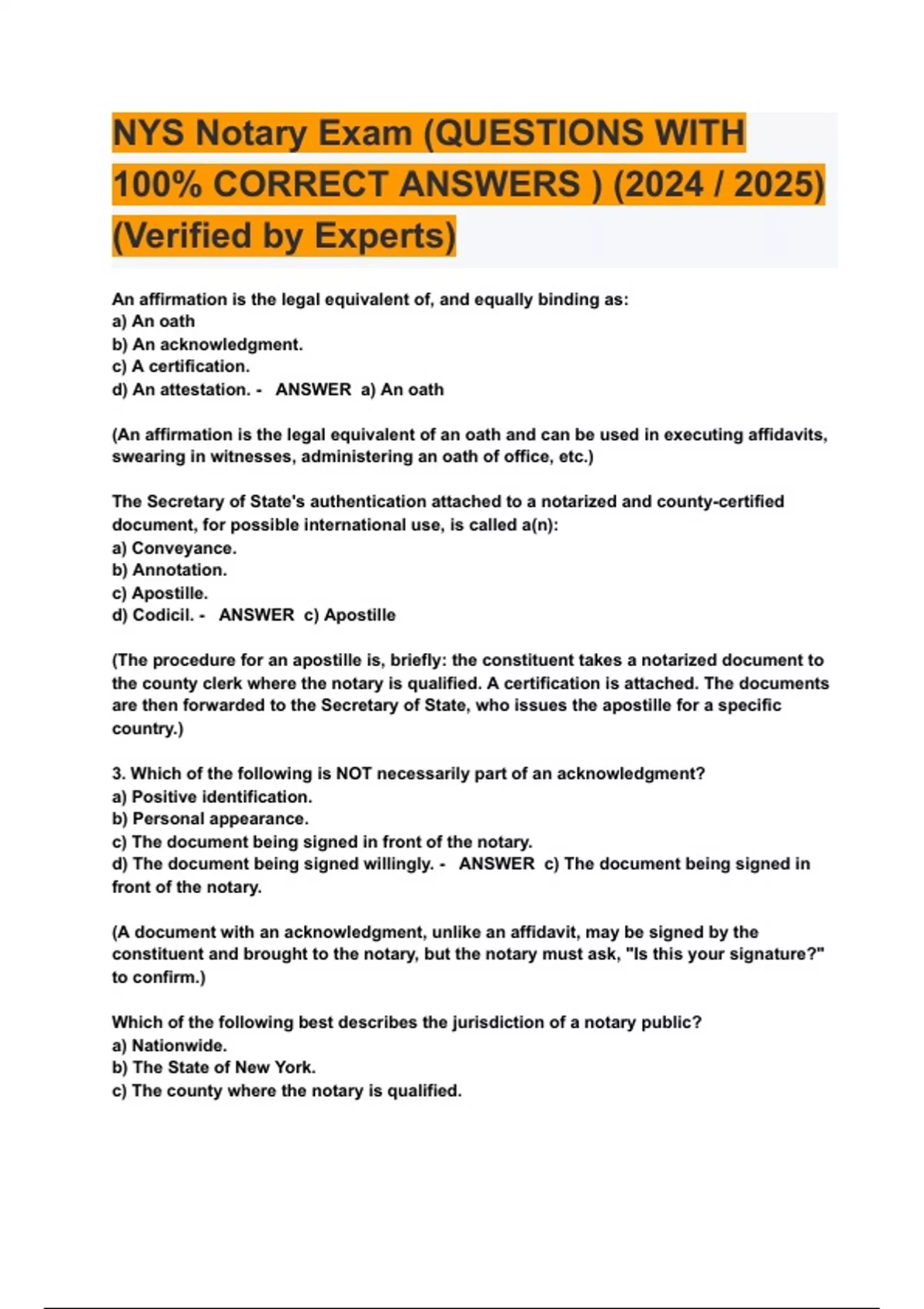 NYS Notary Exam (QUESTIONS WITH 100% CORRECT ANSWERS ) (2024 / 2025) (Verified by Experts)

An affirmation is the legal equivalent of, and equally binding as:
a) An oath
b) An acknowledgment.
c) A certification.
d) An attestation. - ANSWER a) An oath

(An affirmation is the legal equivalent of an oath and can be used in executing affidavits, swearing in witnesses, administering an oath of office, etc.)

The Secretary of State's authentication attached to a notarized and county-certified document, for possible international use, is called a(n):
a) Conveyance.
b) Annotation.
c) Apostille.
d) Codicil. - ANSWER c) Apostille

(The procedure for an apostille is, briefly: the constituent takes a notarized document to the county clerk where the notary is qualified. A certification is attached. The documents are then forwarded to the Secretary of State, who issues the apostille for a specific country.)

3. Which of the following is NOT necessarily part of an acknowledgment?
a) Positive identification.
b) Personal appearance.
c) The document being signed in front of the notary.
d) The document being signed willingly. - ANSWER c) The document being signed in front of the notary.

(A document with an acknowledgment, unlike an affidavit, may be signed by the constituent and brought to the notary, but the notary must ask, "Is this your signature?" to confirm.)

Which of the following best describes the jurisdiction of a notary public?
a) Nationwide.
b) The State of New York.
c) The county where the notary is qualified.